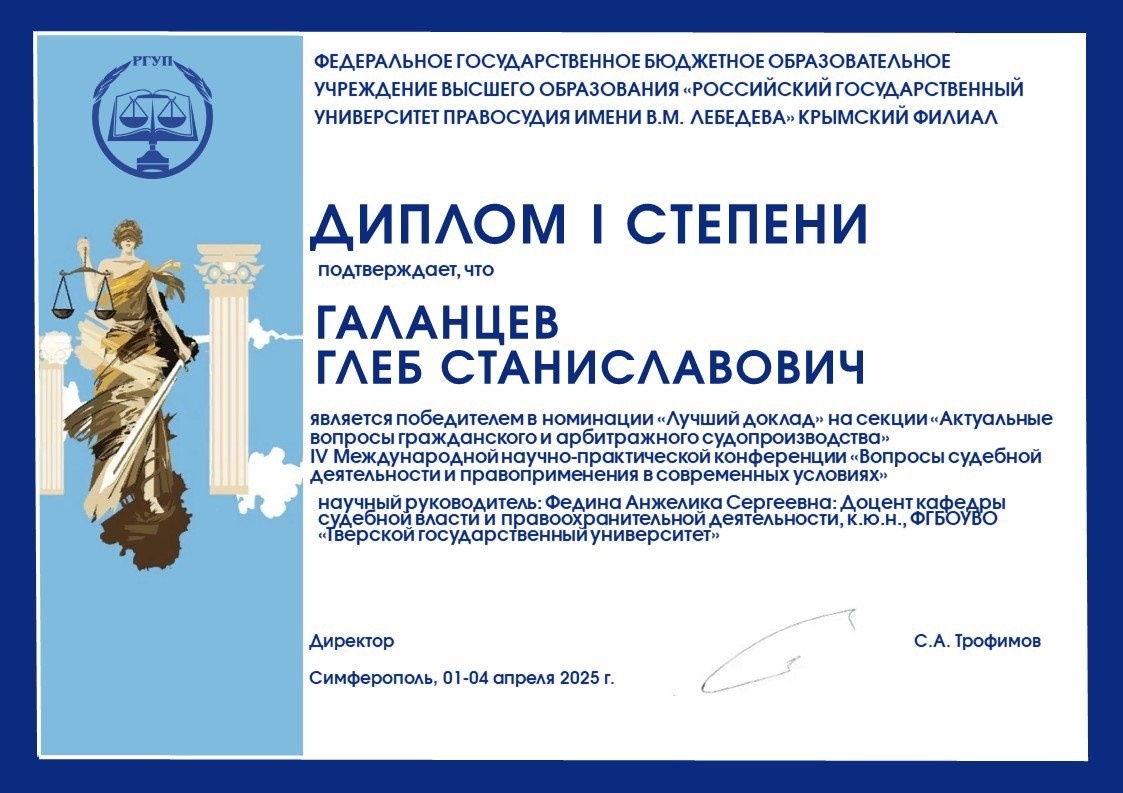 РГУП

ФЕДЕРАЛЬНОЕ ГОСУДАРСТВЕННОЕ БЮДЖЕТНОЕ ОБРАЗОВАТЕЛЬНОЕ УЧРЕЖДЕНИЕ ВЫСШЕГО ОБРАЗОВАНИЯ «РОССИЙСКИЙ ГОСУДАРСТВЕННЫЙ УНИВЕРСИТЕТ ПРАВОСУДИЯ ИМЕНИ В.М. ЛЕБЕДЕВА» КРЫМСКИЙ ФИЛИАЛ

ДИПЛОМ I СТЕПЕНИ

подтверждает, что

ГАЛАНЦЕВ
ГЛЕБ СТАНИСЛАВОВИЧ

является победителем в номинации «Лучший доклад» на секции «Актуальные вопросы гражданского и арбитражного судопроизводства»
IV Международной научно-практической конференции «Вопросы судебной деятельности и правоприменения в современных условиях»

научный руководитель: Федина Анжелика Сергеевна: Доцент кафедры судебной власти и правоохранительной деятельности, к.ю.н., ФГБОУВО «Тверской государственный университет»

Директор

С.А. Трофимов

Симферополь, 01-04 апреля 2025 г.